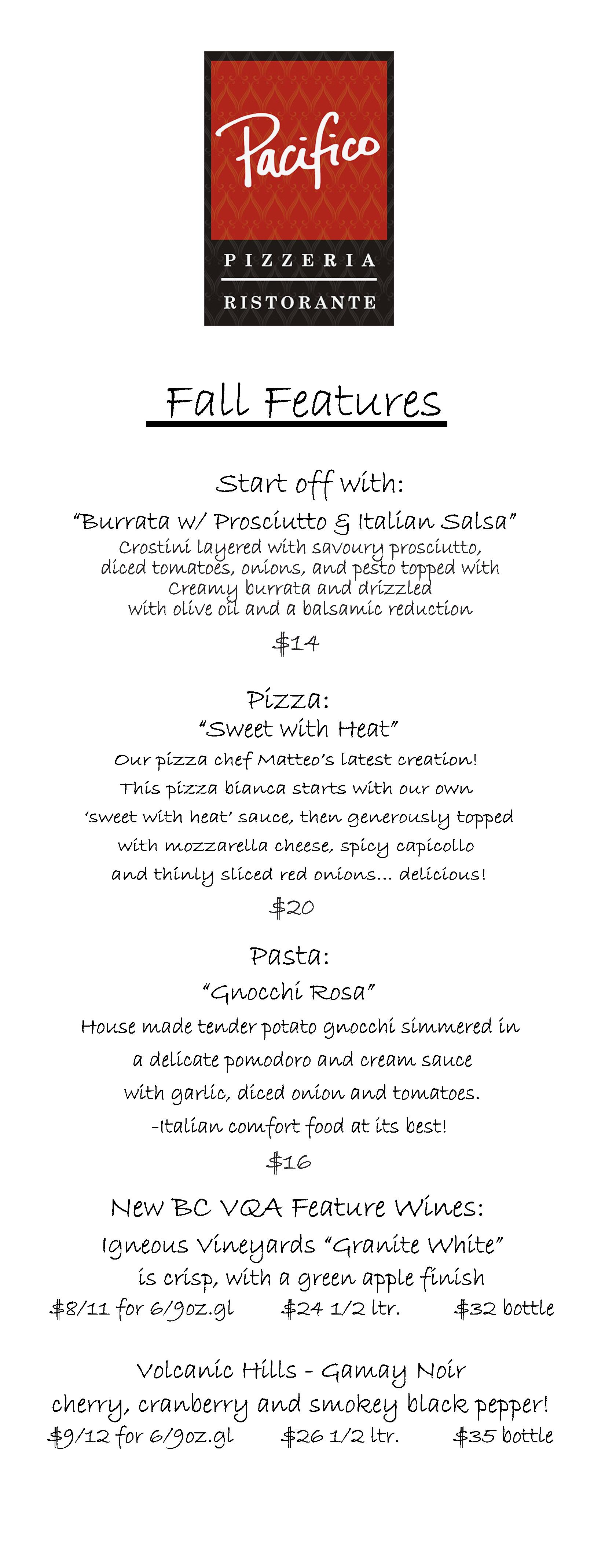 Pacifico
PIZZERIA
RISTORANTE

Fall Features

Start off with:
"Burrata w/ Prosciutto & Italian Salsa"
Crostini layered with savoury prosciutto, diced tomatoes, onions, and pesto topped with Creamy burrata and drizzled with olive oil and a balsamic reduction
$14

Pizza:
"Sweet with Heat"
Our pizza chef Matteo's latest creation! This pizza bianca starts with our own 'sweet with heat' sauce, then generously topped with mozzarella cheese, spicy capicollo and thinly sliced red onions... delicious!
$20

Pasta:
"Gnocchi Rosa"
House made tender potato gnocchi simmered in a delicate pomodoro and cream sauce with garlic, diced onion and tomatoes. -Italian comfort food at its best!
$16

New BC VQA Feature Wines:
Igneous Vineyards "Granite White"
is crisp, with a green apple finish
$8/11 for 6/9oz.gl $24 1/2 ltr. $32 bottle

Volcanic Hills - Gamay Noir
cherry, cranberry and smokey black pepper!
$9/12 for 6/9oz.gl $26 1/2 ltr. $35 bottle